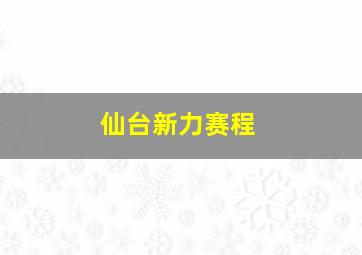 仙台新力赛程